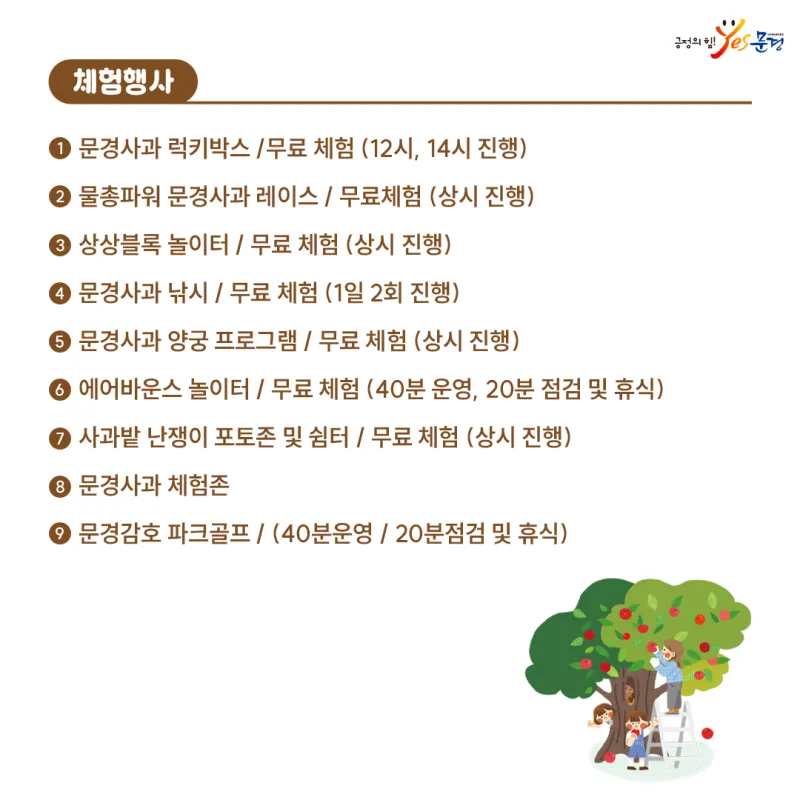 긍정의 힘! Yes 문경

체험행사

❶ 문경사과 럭키박스 /무료 체험 (12시, 14시 진행)

❷ 물총파워 문경사과 레이스 / 무료체험 (상시 진행)

❸ 상상블록 놀이터 / 무료 체험 (상시 진행)

❹ 문경사과 낚시 / 무료 체험 (1일 2회 진행)

❺ 문경사과 양궁 프로그램 / 무료 체험 (상시 진행)

❻ 에어바운스 놀이터 / 무료 체험 (40분 운영, 20분 점검 및 휴식)

❼ 사과밭 난쟁이 포토존 및 쉼터 / 무료 체험 (상시 진행)

❽ 문경사과 체험존

❾ 문경감호 파크골프 / (40분운영 / 20분점검 및 휴식)